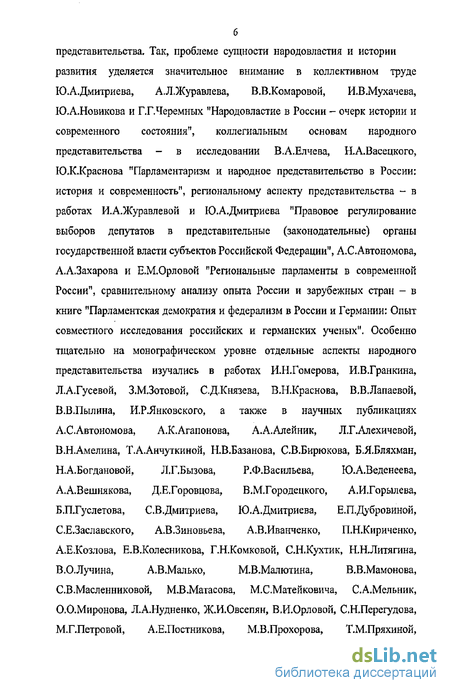 6

представительства. Так, проблеме сущности народовластия и истории развития уделяется значительное внимание в коллективном труде Ю.А.Дмитриева, А.Л.Журавлева, В.В.Комаровой, И.В.Мухачева, Ю.А.Новикова и Г.Г.Черемных "Народовластие в России – очерк истории и современного состояния", коллегиальным основам народного представительства – в исследовании В.А.Елчева, Н.А.Васецкого, Ю.К.Краснова "Парламентаризм и народное представительство в России: история и современность", региональному аспекту представительства – в работах И.А.Журавлевой и Ю.А.Дмитриева "Правовое регулирование выборов депутатов в представительные (законодательные) органы государственной власти субъектов Российской Федерации", А.С.Автономова, А.А.Захарова и Е.М.Орловой "Региональные парламенты в современной России", сравнительному анализу опыта России и зарубежных стран – в книге "Парламентская демократия и федерализм в России и Германии: Опыт совместного исследования российских и германских ученых". Особенно тщательно на монографическом уровне отдельные аспекты народного представительства изучались в работах И.Н.Гомерова, И.В.Гранкина, Л.А.Гусевой, З.М.Зотовой, С.Д.Князева, В.Н.Краснова, В.В.Лапаевой, В.В.Пылина, И.Р.Янковского, а также в научных публикациях А.С.Автономова, А.К.Агапонова, А.А.Алейник, Л.Г.Алехичевой, В.Н.Амелина, Т.А.Анчуткиной, Н.В.Базанова, С.В.Бирюкова, Б.Я.Бляхман, Н.А.Богдановой, Л.Г.Бызова, Р.Ф.Васильева, Ю.А.Веденеева, А.А.Вешнякова, Д.Е.Горовцова, В.М.Городецкого, А.И.Горылева, Б.П.Гуслетова, С.В.Дмитриева, Ю.А.Дмитриева, Е.П.Дубровиной, С.Е.Заславского, А.В.Зиновьева, А.В.Иванченко, П.Н.Кириченко, А.Е.Козлова, Е.В.Колесникова, Г.Н.Комковой, С.Н.Кухтик, Н.Н.Литягина, В.О.Лучина, А.В.Малько, М.В.Малютина, В.В.Мамонова, С.В.Масленниковой, М.В.Матасова, М.С.Матейковича, С.А.Мельник, О.О.Миронова, Л.А.Нудненко, Ж.И.Овсепян, В.И.Орловой, С.Н.Перегудова, М.Г.Петровой, А.Е.Постникова, М.В.Прохорова, Т.М.Пряхиной,

dsLib.net
библиотека диссертаций